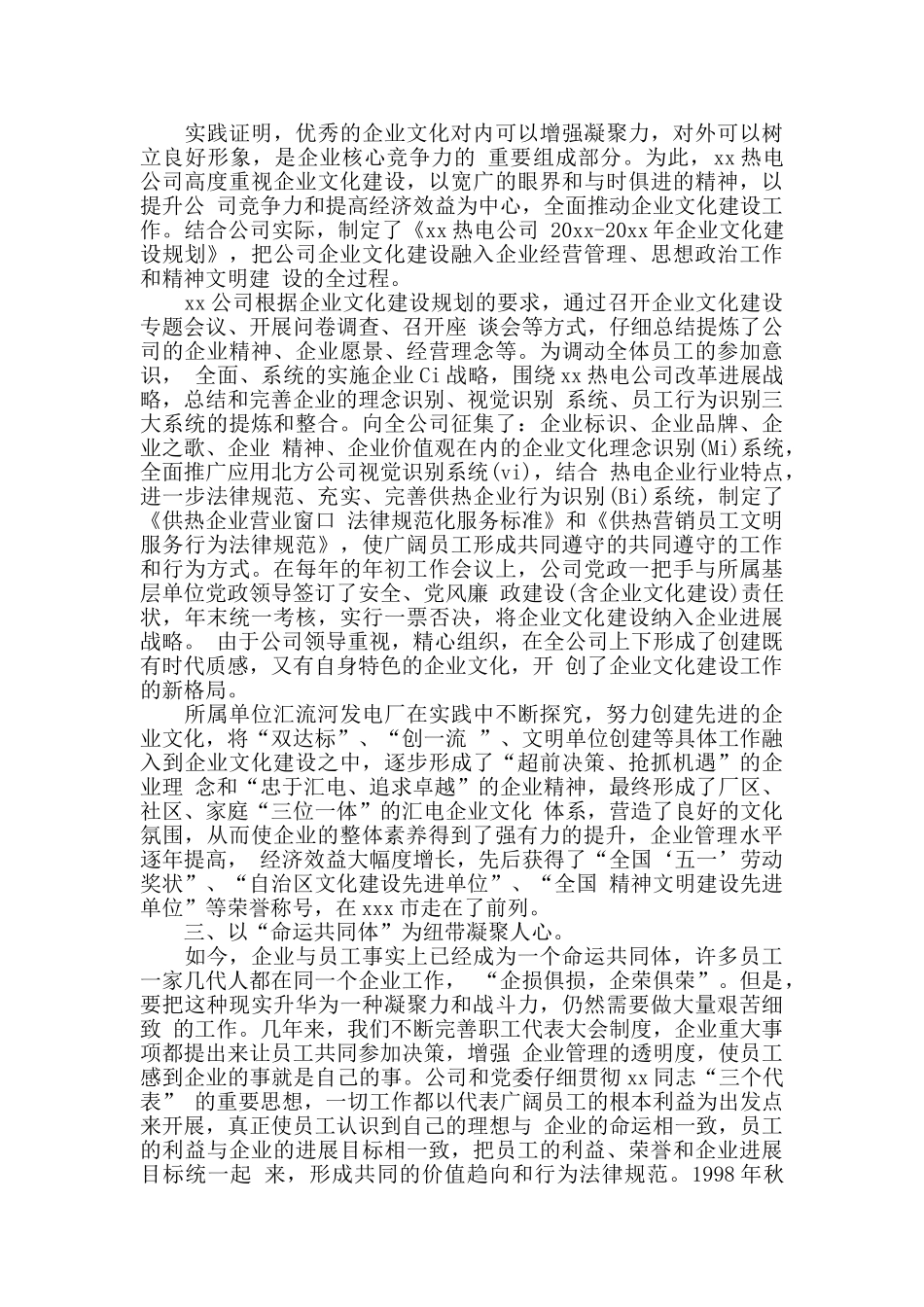 实践证明，优秀的企业文化对内可以增强凝聚力，对外可以树立良好形象，是企业核心竞争力的 重要组成部分。为此，xx 热电公司高度重视企业文化建设，以宽广的眼界和与时俱进的精神，以提升公 司竞争力和提高经济效益为中心，全面推动企业文化建设工作。结合公司实际，制定了《xx 热电公司 20xx-20xx 年企业文化建设规划》，把公司企业文化建设融入企业经营管理、思想政治工作和精神文明建 设的全过程。

xx 公司根据企业文化建设规划的要求，通过召开企业文化建设专题会议、开展问卷调查、召开座 谈会等方式，仔细总结提炼了公司的企业精神、企业愿景、经营理念等。为调动全体员工的参加意识， 全面、系统的实施企业 Ci 战略，围绕 xx 热电公司改革进展战略，总结和完善企业的理念识别、视觉识别 系统、员工行为识别三大系统的提炼和整合。向全公司征集了：企业标识、企业品牌、企业之歌、企业 精神、企业价值观在内的企业文化理念识别(Mi)系统，全面推广应用北方公司视觉识别系统(vi)，结合 热电企业行业特点，进一步法律规范、充实、完善供热企业行为识别(Bi)系统，制定了《供热企业营业窗口 法律规范化服务标准》和《供热营销员工文明服务行为法律规范》，使广阔员工形成共同遵守的共同遵守的工作和行为方式。在每年的年初工作会议上，公司党政一把手与所属基层单位党政领导签订了安全、党风廉 政建设(含企业文化建设)责任状，年末统一考核，实行一票否决，将企业文化建设纳入企业进展战略。 由于公司领导重视，精心组织，在全公司上下形成了创建既有时代质感，又有自身特色的企业文化，开 创了企业文化建设工作的新格局。

所属单位汇流河发电厂在实践中不断探究，努力创建先进的企业文化，将“双达标”、“创一流 ”、文明单位创建等具体工作融入到企业文化建设之中，逐步形成了“超前决策、抢抓机遇”的企业理 念和“忠于汇电、追求卓越”的企业精神，最终形成了厂区、社区、家庭“三位一体”的汇电企业文化 体系，营造了良好的文化氛围，从而使企业的整体素养得到了强有力的提升，企业管理水平逐年提高， 经济效益大幅度增长，先后获得了“全国‘五一’劳动奖状”、“自治区文化建设先进单位”、“全国 精神文明建设先进单位”等荣誉称号，在 xxx 市走在了前列。

三、以“命运共同体”为纽带凝聚人心。

如今，企业与员工事实上已经成为一个命运共同体，许多员工一家几代人都在同一个企业工作， “企损俱损，企荣俱荣”。但是，要把这种现实升华为一种凝聚力和战斗力，仍然需要做大量艰苦细致 的工作。几年来，我们不断完善职工代表大会制度，企业重大事项都提出来让员工共同参加决策，增强 企业管理的透明度，使员工感到企业的事就是自己的事。公司和党委仔细贯彻 xx 同志“三个代表” 的重要思想，一切工作都以代表广阔员工的根本利益为出发点来开展，真正使员工认识到自己的理想与 企业的命运相一致，员工的利益与企业的进展目标相一致，把员工的利益、荣誉和企业进展目标统一起 来，形成共同的价值趋向和行为法律规范。1998 年秋